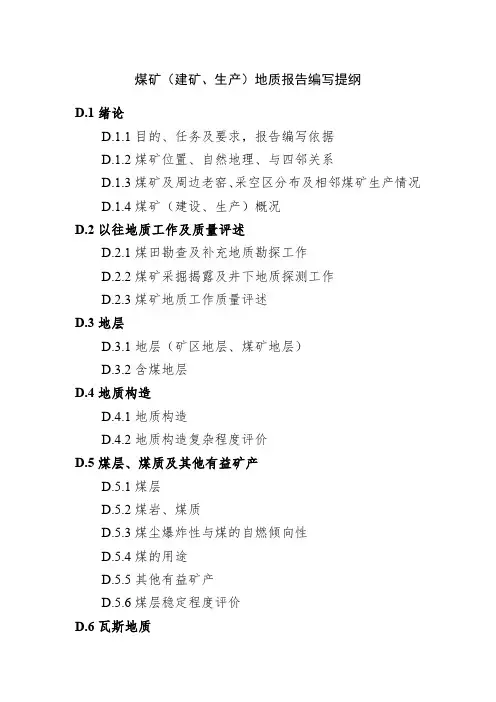 煤矿（建矿、生产）地质报告编写提纲

D.1 绪论

D.1.1 目的、任务及要求，报告编写依据

D.1.2 煤矿位置、自然地理、与四邻关系

D.1.3 煤矿及周边老窑、采空区分布及相邻煤矿生产情况

D.1.4 煤矿（建设、生产）概况

D.2 以往地质工作及质量评述

D.2.1 煤田勘查及补充地质勘探工作

D.2.2 煤矿采掘揭露及井下地质探测工作

D.2.3 煤矿地质工作质量评述

D.3 地层

D.3.1 地层（矿区地层、煤矿地层）

D.3.2 含煤地层

D.4 地质构造

D.4.1 地质构造

D.4.2 地质构造复杂程度评价

D.5 煤层、煤质及其他有益矿产

D.5.1 煤层

D.5.2 煤岩、煤质

D.5.3 煤尘爆炸性与煤的自燃倾向性

D.5.4 煤的用途

D.5.5 其他有益矿产

D.5.6 煤层稳定程度评价

D.6 瓦斯地质